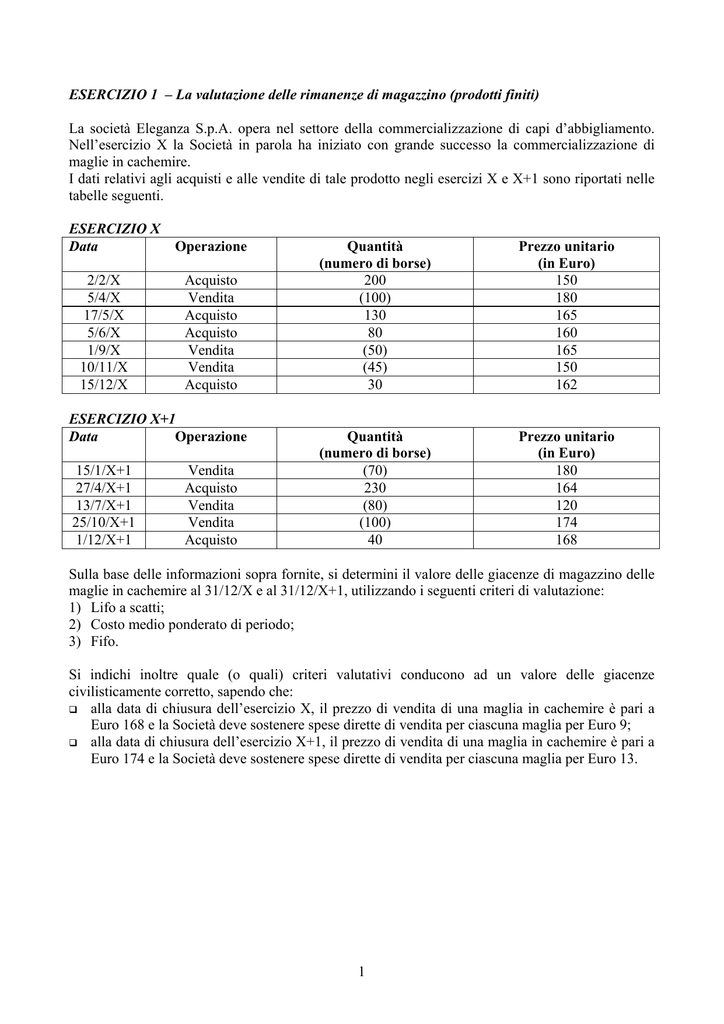 ESERCIZIO 1 – La valutazione delle rimanenze di magazzino (prodotti finiti)

La società Eleganza S.p.A. opera nel settore della commercializzazione di capi d'abbigliamento. Nell'esercizio X la Società in parola ha iniziato con grande successo la commercializzazione di maglie in cachemire.
I dati relativi agli acquisti e alle vendite di tale prodotto negli esercizi X e X+1 sono riportati nelle tabelle seguenti.

ESERCIZIO X

| Data | Operazione | Quantità (numero di borse) | Prezzo unitario (in Euro) |
|---|---|---|---|
| 2/2/X | Acquisto | 200 | 150 |
| 5/4/X | Vendita | (100) | 180 |
| 17/5/X | Acquisto | 130 | 165 |
| 5/6/X | Acquisto | 80 | 160 |
| 1/9/X | Vendita | (50) | 165 |
| 10/11/X | Vendita | (45) | 150 |
| 15/12/X | Acquisto | 30 | 162 |

ESERCIZIO X+1

| Data | Operazione | Quantità (numero di borse) | Prezzo unitario (in Euro) |
|---|---|---|---|
| 15/1/X+1 | Vendita | (70) | 180 |
| 27/4/X+1 | Acquisto | 230 | 164 |
| 13/7/X+1 | Vendita | (80) | 120 |
| 25/10/X+1 | Vendita | (100) | 174 |
| 1/12/X+1 | Acquisto | 40 | 168 |

Sulla base delle informazioni sopra fornite, si determini il valore delle giacenze di magazzino delle maglie in cachemire al 31/12/X e al 31/12/X+1, utilizzando i seguenti criteri di valutazione:
1) Lifo a scatti;
2) Costo medio ponderato di periodo;
3) Fifo.

Si indichi inoltre quale (o quali) criteri valutativi conducono ad un valore delle giacenze civilisticamente corretto, sapendo che:
❑ alla data di chiusura dell'esercizio X, il prezzo di vendita di una maglia in cachemire è pari a Euro 168 e la Società deve sostenere spese dirette di vendita per ciascuna maglia per Euro 9;
❑ alla data di chiusura dell'esercizio X+1, il prezzo di vendita di una maglia in cachemire è pari a Euro 174 e la Società deve sostenere spese dirette di vendita per ciascuna maglia per Euro 13.

1